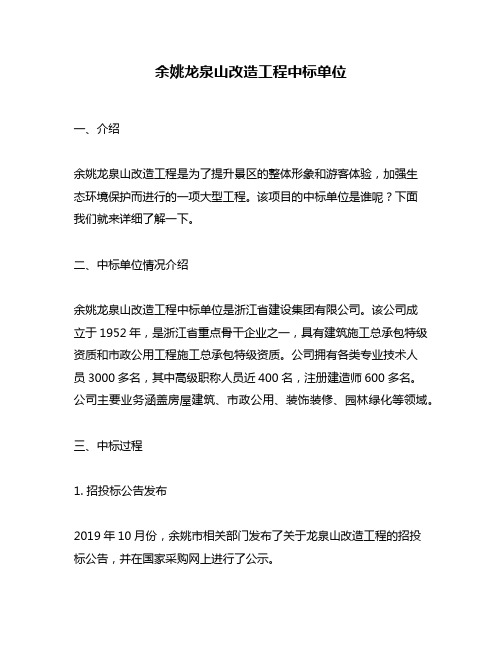 余姚龙泉山改造工程中标单位

一、介绍

余姚龙泉山改造工程是为了提升景区的整体形象和游客体验，加强生态环境保护而进行的一项大型工程。该项目的中标单位是谁呢？下面我们就来详细了解一下。

二、中标单位情况介绍

余姚龙泉山改造工程中标单位是浙江省建设集团有限公司。该公司成立于 1952 年，是浙江省重点骨干企业之一，具有建筑施工总承包特级资质和市政公用工程施工总承包特级资质。公司拥有各类专业技术人员 3000 多名，其中高级职称人员近 400 名，注册建造师 600 多名。公司主要业务涵盖房屋建筑、市政公用、装饰装修、园林绿化等领域。

三、中标过程

1. 招投标公告发布

2019 年 10 月份，余姚市相关部门发布了关于龙泉山改造工程的招投标公告，并在国家采购网上进行了公示。